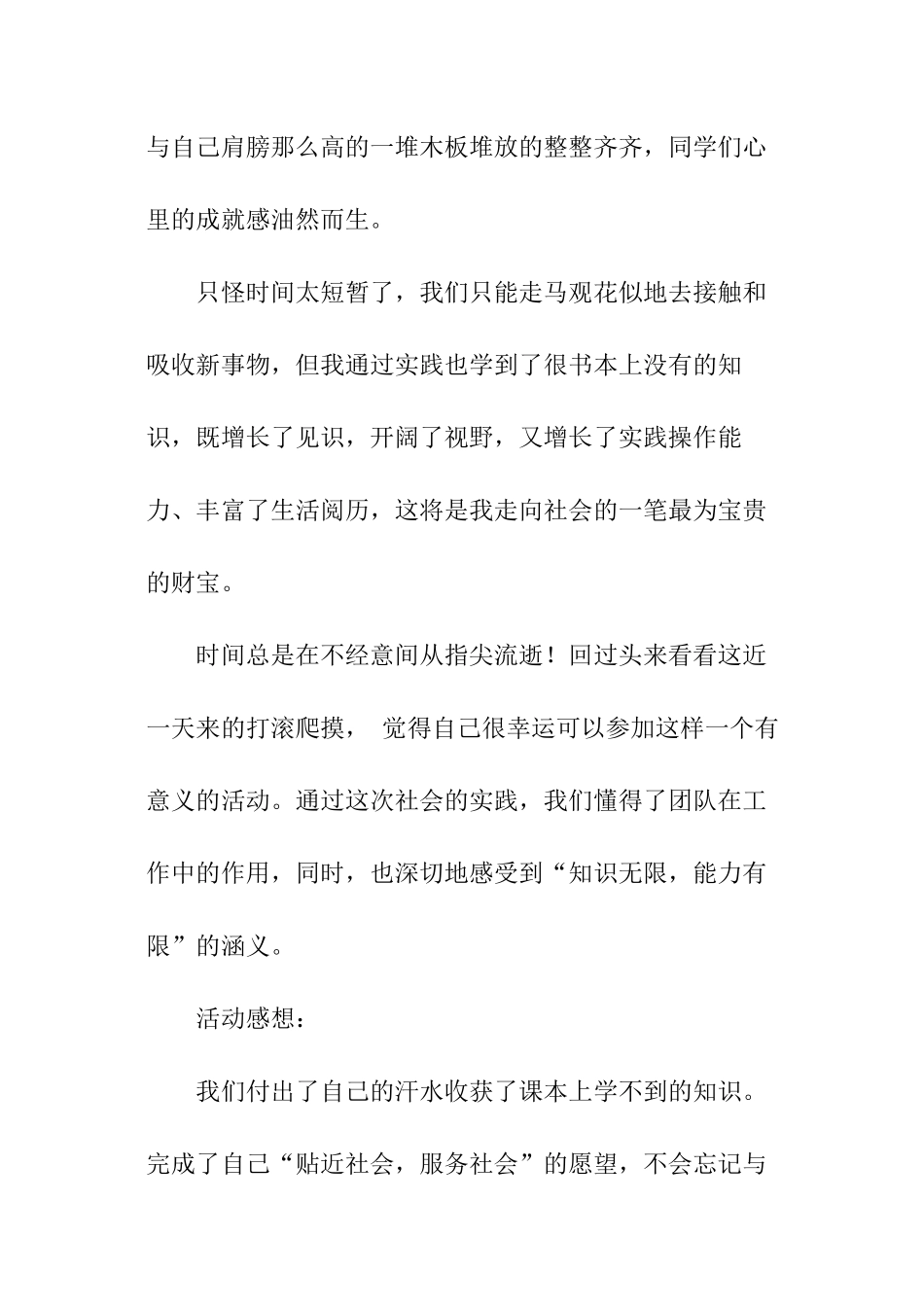 与自己肩膀那么高的一堆木板堆放的整整齐齐，同学们心里的成就感油然而生。

只怪时间太短暂了，我们只能走马观花似地去接触和吸收新事物，但我通过实践也学到了很书本上没有的知识，既增长了见识，开阔了视野，又增长了实践操作能力、丰富了生活阅历，这将是我走向社会的一笔最为宝贵的财宝。

时间总是在不经意间从指尖流逝！回过头来看看这近一天来的打滚爬摸， 觉得自己很幸运可以参加这样一个有意义的活动。通过这次社会的实践，我们懂得了团队在工作中的作用，同时，也深切地感受到“知识无限，能力有限”的涵义。

活动感想：

我们付出了自己的汗水收获了课本上学不到的知识。完成了自己“贴近社会，服务社会”的愿望，不会忘记与